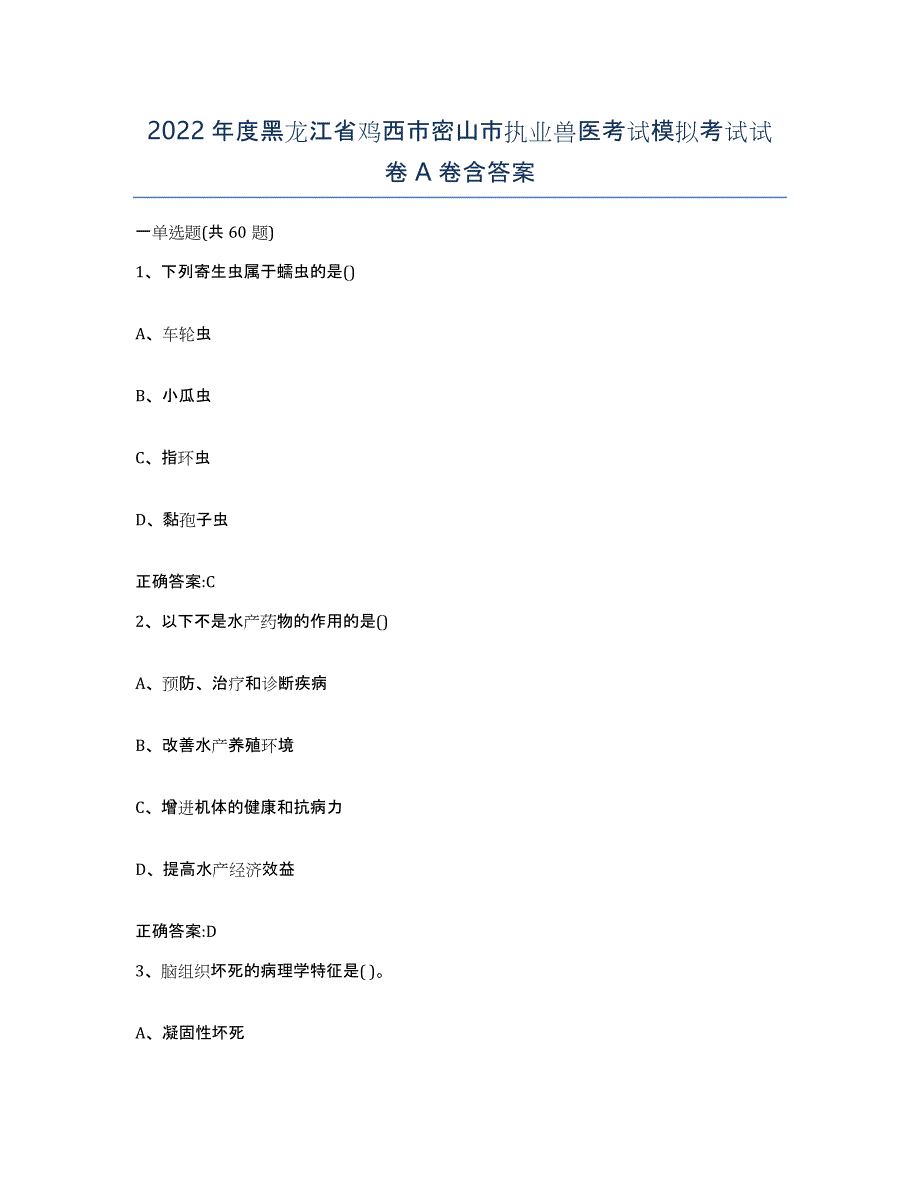 2022年度黑龙江省鸡西市密山市执业兽医考试模拟考试试卷A卷含答案

一单选题(共60题)

1、下列寄生虫属于蠕虫的是()

A、车轮虫

B、小瓜虫

C、指环虫

D、黏孢子虫

正确答案:C

2、以下不是水产药物的作用的是()

A、预防、治疗和诊断疾病

B、改善水产养殖环境

C、增进机体的健康和抗病力

D、提高水产经济效益

正确答案:D

3、脑组织坏死的病理学特征是( )。

A、凝固性坏死